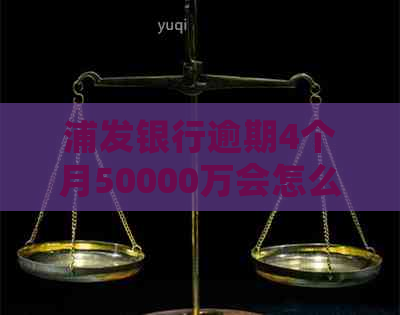 yuqi

浦发银行逾期4个月50000万会怎么